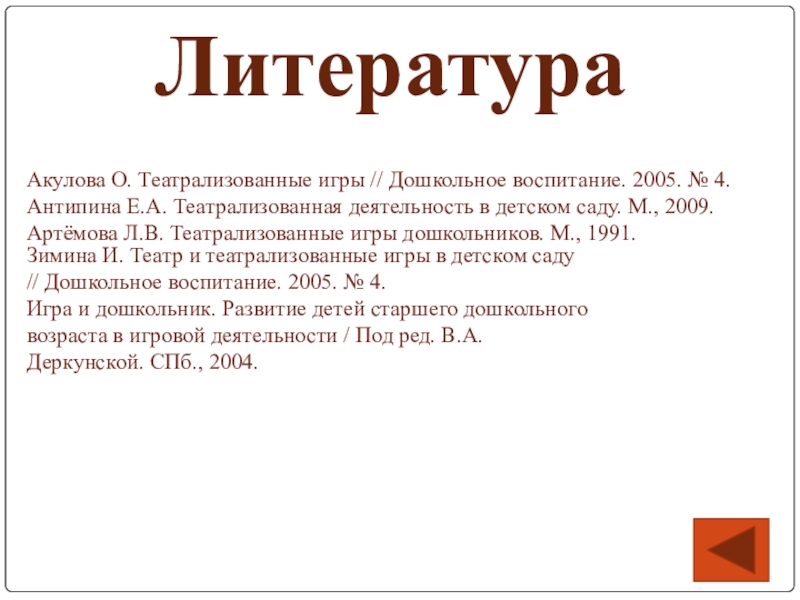 Литература

Акулова О. Театрализованные игры // Дошкольное воспитание. 2005. № 4.

Антипина Е.А. Театрализованная деятельность в детском саду. М., 2009.

Артёмова Л.В. Театрализованные игры дошкольников. М., 1991.

Зимина И. Театр и театрализованные игры в детском саду // Дошкольное воспитание. 2005. № 4.

Игра и дошкольник. Развитие детей старшего дошкольного возраста в игровой деятельности / Под ред. В.А. Деркунской. СПб., 2004.